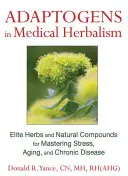 ADAPTOGENS in Medical Herbalism

Elite Herbs and Natural Compounds for Mastering Stress, Aging, and Chronic Disease

Donald R. Yance, CN, MH, RH(AHG)